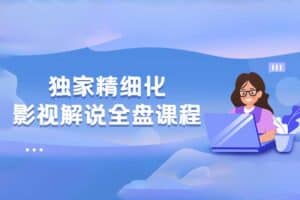 独家精细化
影视解说全盘课程